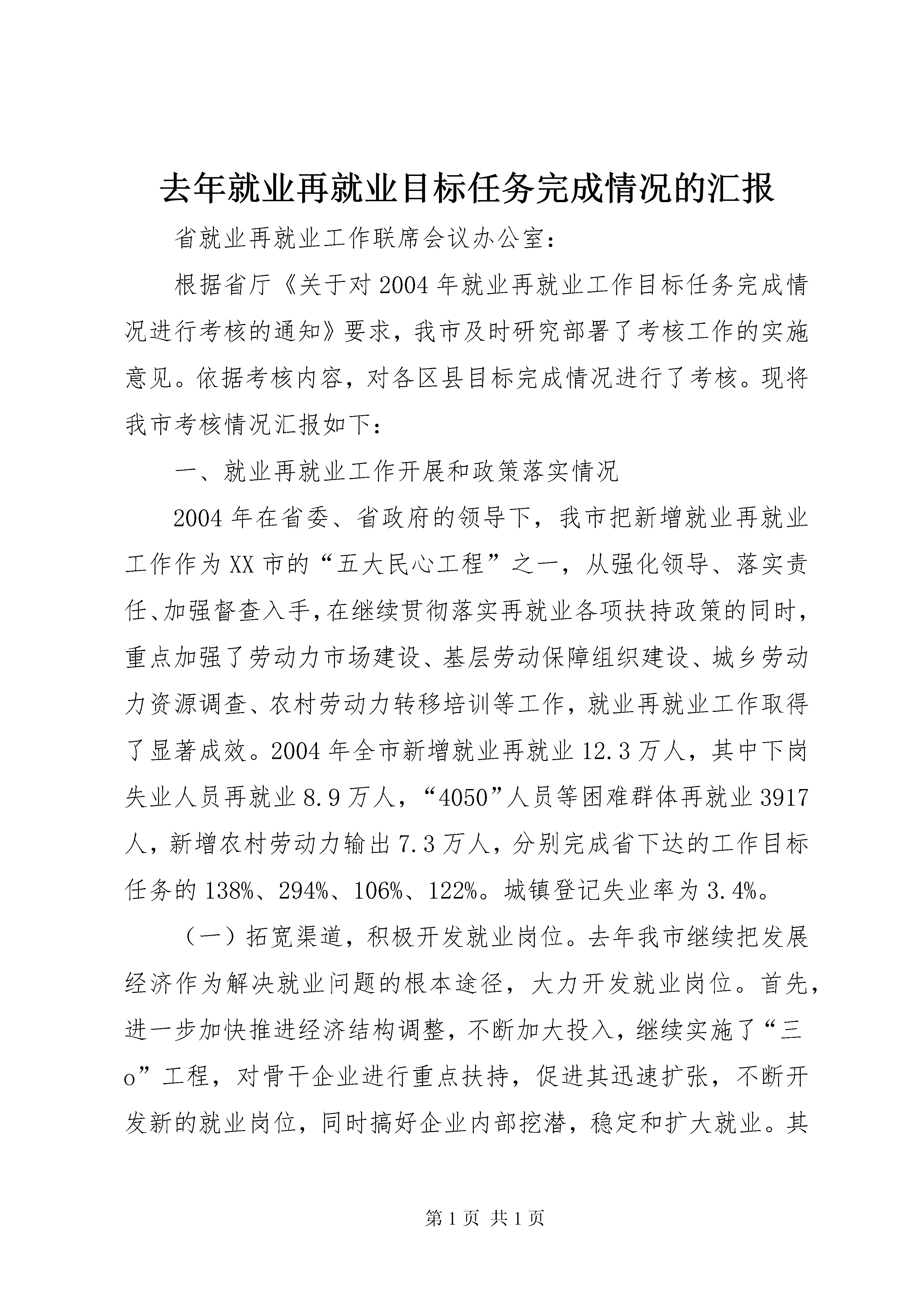 去年就业再就业目标任务完成情况的汇报

省就业再就业工作联席会议办公室：

根据省厅《关于对2004年就业再就业工作目标任务完成情况进行考核的通知》要求，我市及时研究部署了考核工作的实施意见。依据考核内容，对各区县目标完成情况进行了考核。现将我市考核情况汇报如下：

一、就业再就业工作开展和政策落实情况

2004年在省委、省政府的领导下，我市把新增就业再就业工作作为XX市的“五大民心工程”之一，从强化领导、落实责任、加强督查入手，在继续贯彻落实再就业各项扶持政策的同时，重点加强了劳动力市场建设、基层劳动保障组织建设、城乡劳动力资源调查、农村劳动力转移培训等工作，就业再就业工作取得了显著成效。2004年全市新增就业再就业12.3万人，其中下岗失业人员再就业8.9万人，“4050”人员等困难群体再就业3917人，新增农村劳动力输出7.3万人，分别完成省下达的工作目标任务的138%、294%、106%、122%。城镇登记失业率为3.4%。

（一）拓宽渠道，积极开发就业岗位。去年我市继续把发展经济作为解决就业问题的根本途径，大力开发就业岗位。首先，进一步加快推进经济结构调整，不断加大投入，继续实施了“三o”工程，对骨干企业进行重点扶持，促进其迅速扩张，不断开发新的就业岗位，同时搞好企业内部挖潜，稳定和扩大就业。其

第1页 共1页